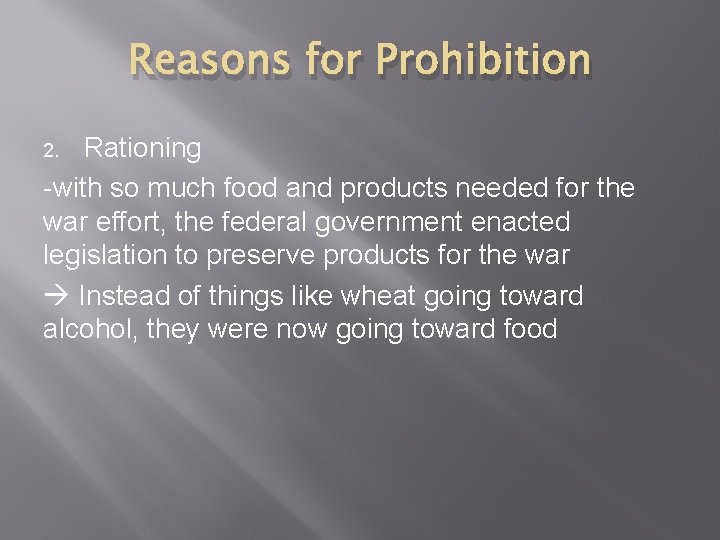 Reasons for Prohibition

2. Rationing

-with so much food and products needed for the war effort, the federal government enacted legislation to preserve products for the war

→ Instead of things like wheat going toward alcohol, they were now going toward food